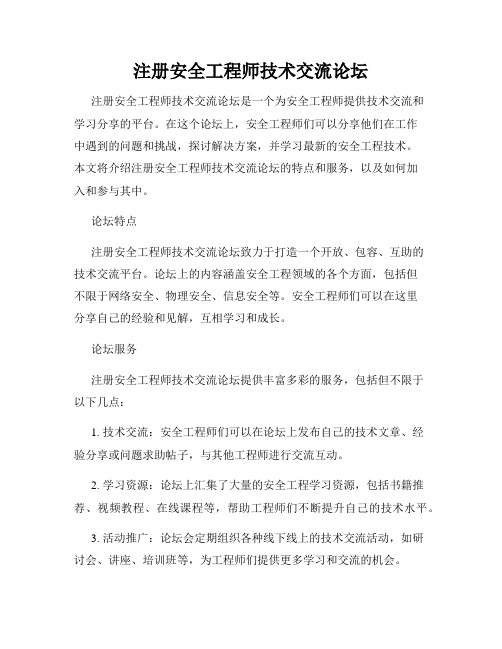 注册安全工程师技术交流论坛

注册安全工程师技术交流论坛是一个为安全工程师提供技术交流和学习分享的平台。在这个论坛上，安全工程师们可以分享他们在工作中遇到的问题和挑战，探讨解决方案，并学习最新的安全工程技术。本文将介绍注册安全工程师技术交流论坛的特点和服务，以及如何加入和参与其中。

论坛特点

注册安全工程师技术交流论坛致力于打造一个开放、包容、互助的技术交流平台。论坛上的内容涵盖安全工程领域的各个方面，包括但不限于网络安全、物理安全、信息安全等。安全工程师们可以在这里分享自己的经验和见解，互相学习和成长。

论坛服务

注册安全工程师技术交流论坛提供丰富多彩的服务，包括但不限于以下几点：

1. 技术交流：安全工程师们可以在论坛上发布自己的技术文章、经验分享或问题求助帖子，与其他工程师进行交流互动。

2. 学习资源：论坛上汇集了大量的安全工程学习资源，包括书籍推荐、视频教程、在线课程等，帮助工程师们不断提升自己的技术水平。

3. 活动推广：论坛会定期组织各种线下线上的技术交流活动，如研讨会、讲座、培训班等，为工程师们提供更多学习和交流的机会。